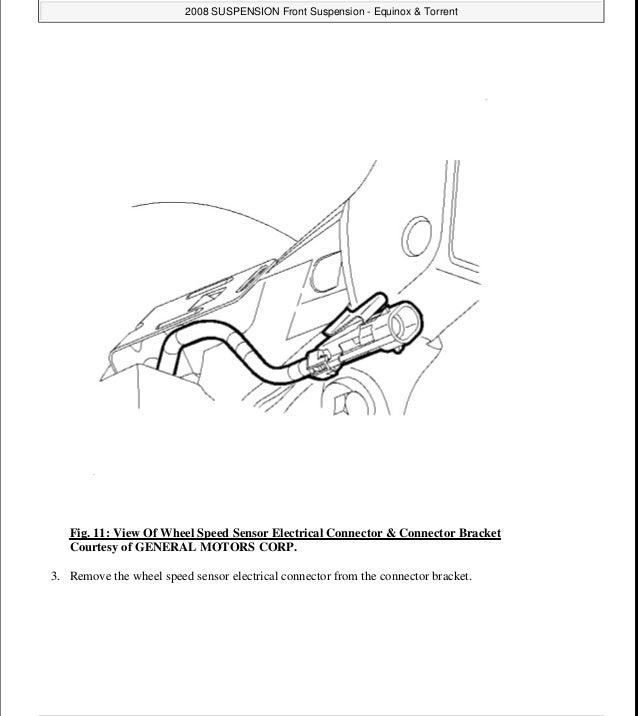 2008 SUSPENSION Front Suspension - Equinox & Torrent

Fig. 11: View Of Wheel Speed Sensor Electrical Connector & Connector Bracket
Courtesy of GENERAL MOTORS CORP.

3. Remove the wheel speed sensor electrical connector from the connector bracket.